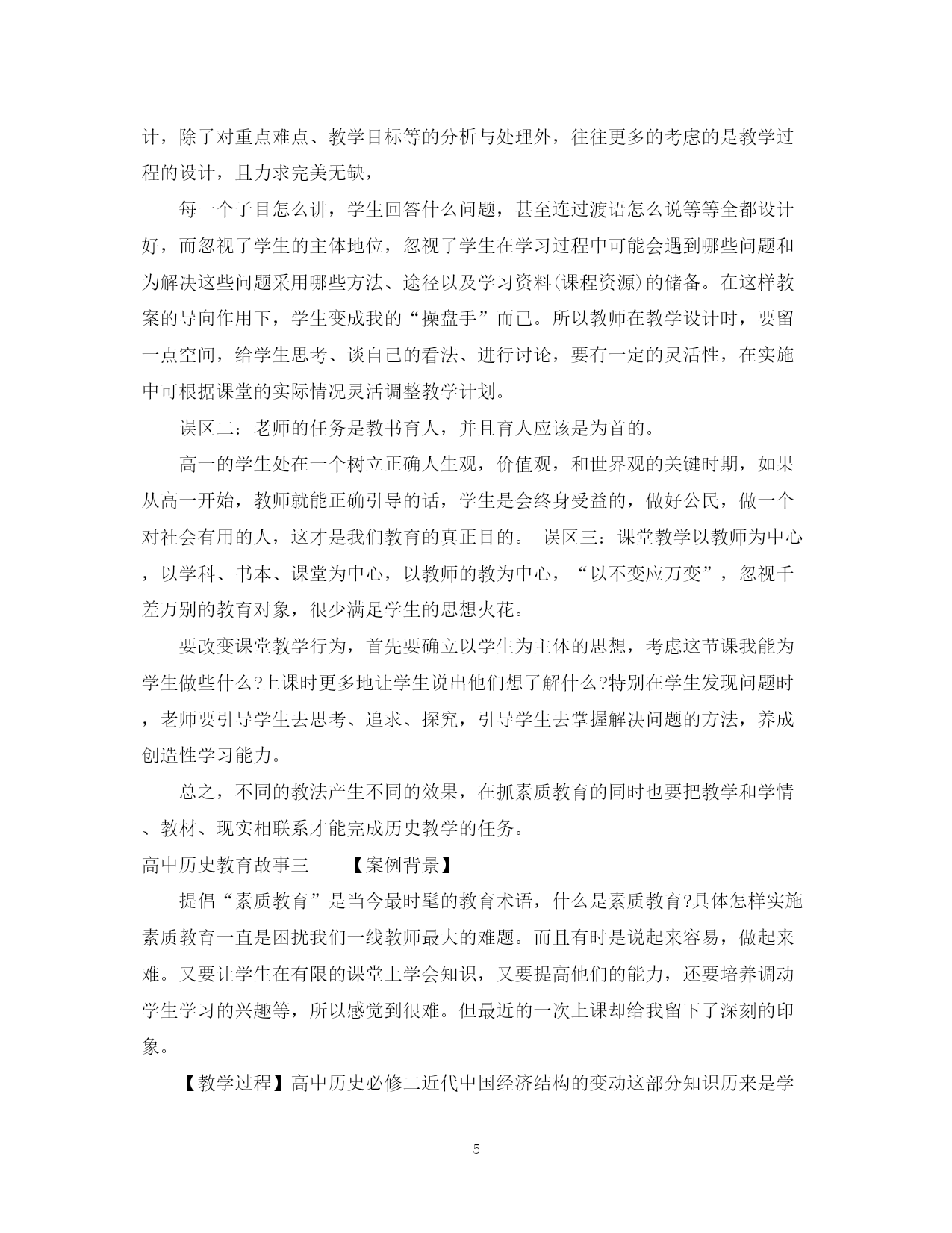 计，除了对重点难点、教学目标等的分析与处理外，往往更多的考虑的是教学过程的设计，且力求完美无缺，

每一个子目怎么讲，学生回答什么问题，甚至连过渡语怎么说等等全都设计好，而忽视了学生的主体地位，忽视了学生在学习过程中可能会遇到哪些问题和为解决这些问题采用哪些方法、途径以及学习资料(课程资源)的储备。在这样教案的导向作用下，学生变成我的“操盘手”而已。所以教师在教学设计时，要留一点空间，给学生思考、谈自己的看法、进行讨论，要有一定的灵活性，在实施中可根据课堂的实际情况灵活调整教学计划。

误区二：老师的任务是教书育人，并且育人应该是为首的。

高一的学生处在一个树立正确人生观，价值观，和世界观的关键时期，如果从高一开始，教师就能正确引导的话，学生是会终身受益的，做好公民，做一个对社会有用的人，这才是我们教育的真正目的。 误区三：课堂教学以教师为中心，以学科、书本、课堂为中心，以教师的教为中心，“以不变应万变”，忽视千差万别的教育对象，很少满足学生的思想火花。

要改变课堂教学行为，首先要确立以学生为主体的思想，考虑这节课我能为学生做些什么?上课时更多地让学生说出他们想了解什么?特别在学生发现问题时，老师要引导学生去思考、追求、探究，引导学生去掌握解决问题的方法，养成创造性学习能力。

总之，不同的教法产生不同的效果，在抓素质教育的同时也要把教学和学情、教材、现实相联系才能完成历史教学的任务。

高中历史教育故事三 【案例背景】

提倡“素质教育”是当今最时髦的教育术语，什么是素质教育?具体怎样实施素质教育一直是困扰我们一线教师最大的难题。而且有时是说起来容易，做起来难。又要让学生在有限的课堂上学会知识，又要提高他们的能力，还要培养调动学生学习的兴趣等，所以感觉到很难。但最近的一次上课却给我留下了深刻的印象。

【教学过程】高中历史必修二近代中国经济结构的变动这部分知识历来是学

5